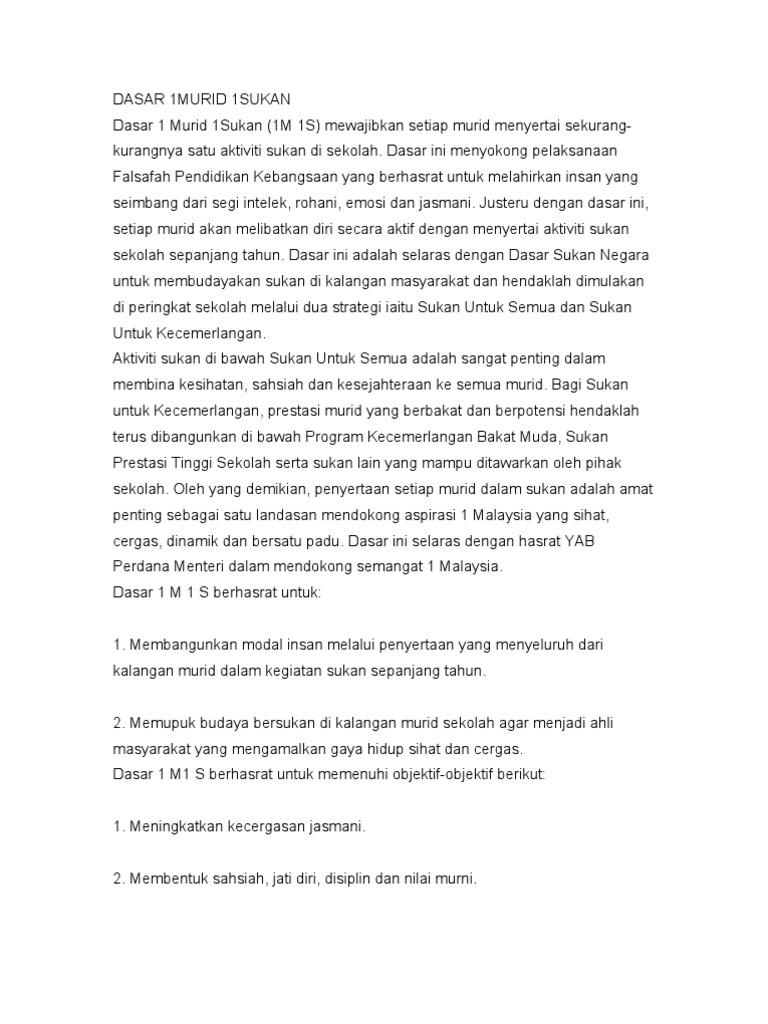 DASAR 1MURID 1SUKAN
Dasar 1 Murid 1Sukan (1M 1S) mewajibkan setiap murid menyertai sekurang-kurangnya satu aktiviti sukan di sekolah. Dasar ini menyokong pelaksanaan Falsafah Pendidikan Kebangsaan yang berhasrat untuk melahirkan insan yang seimbang dari segi intelek, rohani, emosi dan jasmani. Justeru dengan dasar ini, setiap murid akan melibatkan diri secara aktif dengan menyertai aktiviti sukan sekolah sepanjang tahun. Dasar ini adalah selaras dengan Dasar Sukan Negara untuk membudayakan sukan di kalangan masyarakat dan hendaklah dimulakan di peringkat sekolah melalui dua strategi iaitu Sukan Untuk Semua dan Sukan Untuk Kecemerlangan.
Aktiviti sukan di bawah Sukan Untuk Semua adalah sangat penting dalam membina kesihatan, sahsiah dan kesejahteraan ke semua murid. Bagi Sukan untuk Kecemerlangan, prestasi murid yang berbakat dan berpotensi hendaklah terus dibangunkan di bawah Program Kecemerlangan Bakat Muda, Sukan Prestasi Tinggi Sekolah serta sukan lain yang mampu ditawarkan oleh pihak sekolah. Oleh yang demikian, penyertaan setiap murid dalam sukan adalah amat penting sebagai satu landasan mendokong aspirasi 1 Malaysia yang sihat, cergas, dinamik dan bersatu padu. Dasar ini selaras dengan hasrat YAB Perdana Menteri dalam mendokong semangat 1 Malaysia.
Dasar 1 M 1 S berhasrat untuk:

1. Membangunkan modal insan melalui penyertaan yang menyeluruh dari kalangan murid dalam kegiatan sukan sepanjang tahun.

2. Memupuk budaya bersukan di kalangan murid sekolah agar menjadi ahli masyarakat yang mengamalkan gaya hidup sihat dan cergas.
Dasar 1 M1 S berhasrat untuk memenuhi objektif-objektif berikut:

1. Meningkatkan kecergasan jasmani.

2. Membentuk sahsiah, jati diri, disiplin dan nilai murni.